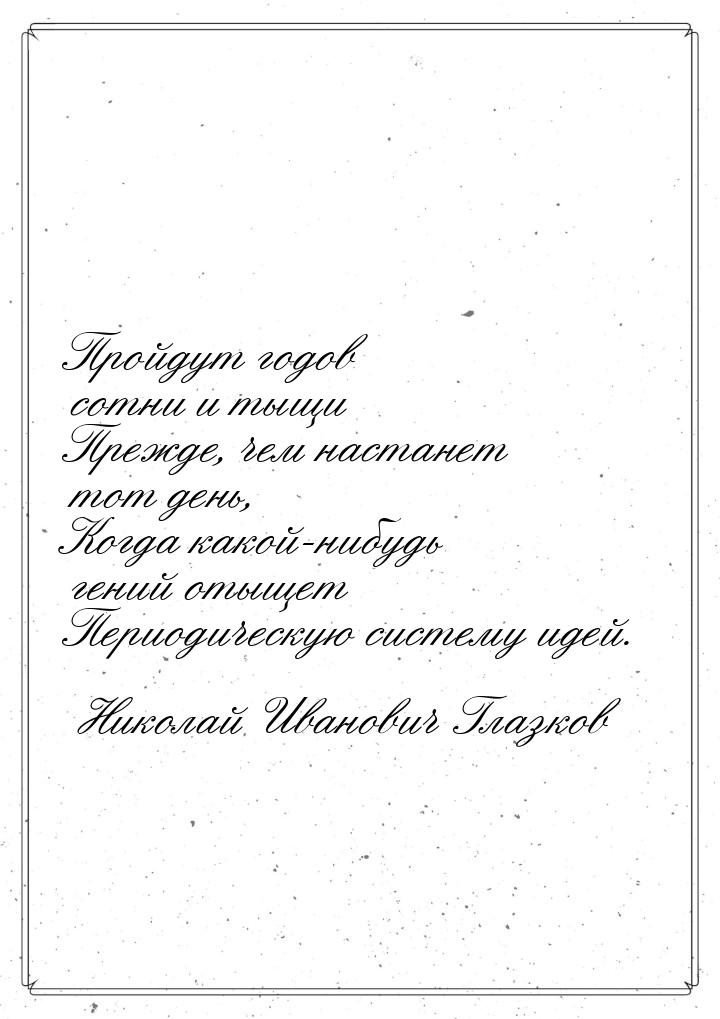 Пройдут годов
сотни и тыщи
Прежде, чем настанет
тот день,
Когда какой-нибудь
гений отыщет
Периодическую систему идей.

Николай Иванович Глазков